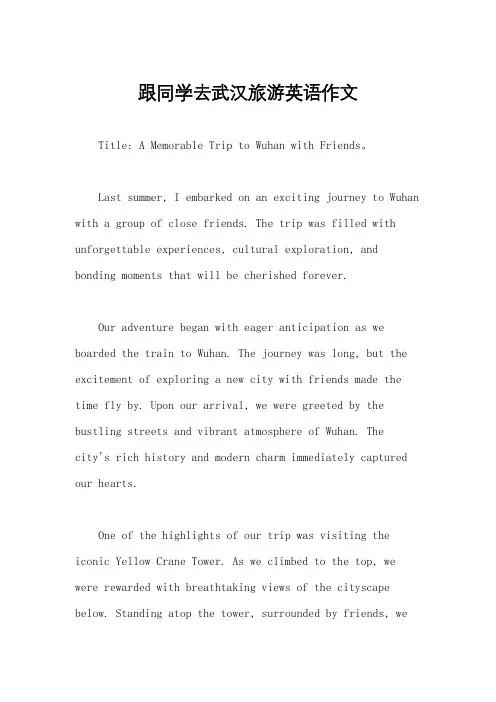 跟同学去武汉旅游英语作文

Title: A Memorable Trip to Wuhan with Friends。

Last summer, I embarked on an exciting journey to Wuhan with a group of close friends. The trip was filled with unforgettable experiences, cultural exploration, and bonding moments that will be cherished forever.

Our adventure began with eager anticipation as we boarded the train to Wuhan. The journey was long, but the excitement of exploring a new city with friends made the time fly by. Upon our arrival, we were greeted by the bustling streets and vibrant atmosphere of Wuhan. The city's rich history and modern charm immediately captured our hearts.

One of the highlights of our trip was visiting the iconic Yellow Crane Tower. As we climbed to the top, we were rewarded with breathtaking views of the cityscape below. Standing atop the tower, surrounded by friends, we